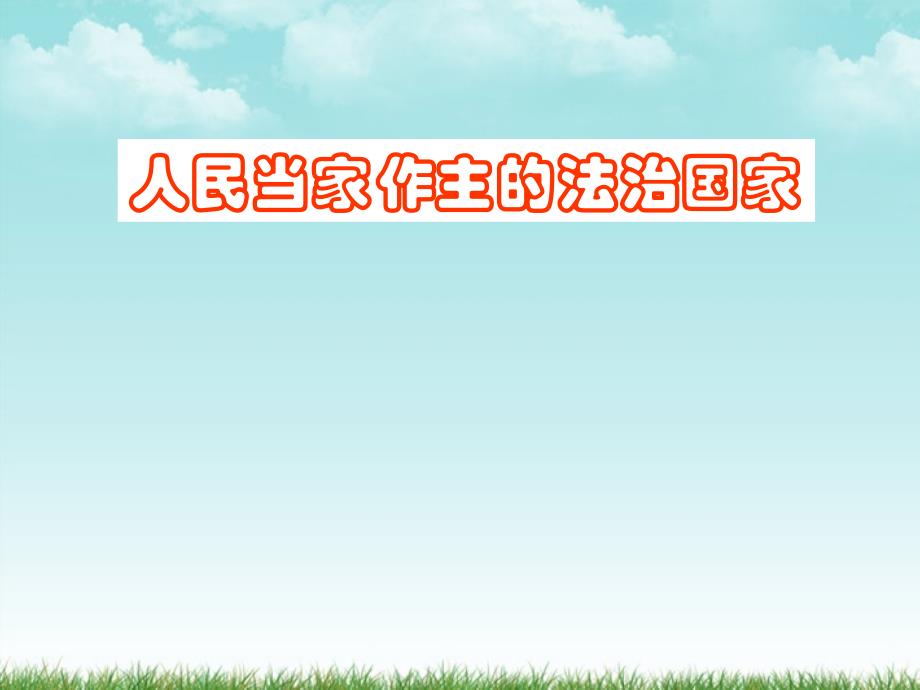 人民当家作主的法治国家